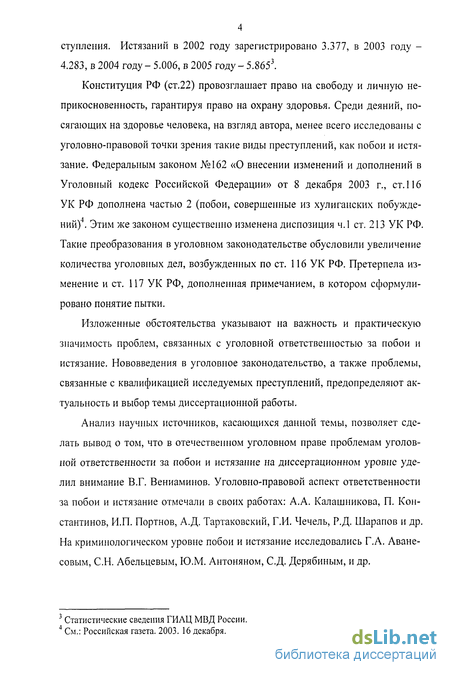 4

ступления. Истязаний в 2002 году зарегистрировано 3.377, в 2003 году – 4.283, в 2004 году – 5.006, в 2005 году – 5.865$^3$.

Конституция РФ (ст.22) провозглашает право на свободу и личную неприкосновенность, гарантируя право на охрану здоровья. Среди деяний, посягающих на здоровье человека, на взгляд автора, менее всего исследованы с уголовно-правовой точки зрения такие виды преступлений, как побои и истязание. Федеральным законом №162 «О внесении изменений и дополнений в Уголовный кодекс Российской Федерации» от 8 декабря 2003 г., ст.116 УК РФ дополнена частью 2 (побои, совершенные из хулиганских побуждений)$^4$. Этим же законом существенно изменена диспозиция ч.1 ст. 213 УК РФ. Такие преобразования в уголовном законодательстве обусловили увеличение количества уголовных дел, возбужденных по ст. 116 УК РФ. Претерпела изменение и ст. 117 УК РФ, дополненная примечанием, в котором сформулировано понятие пытки.

Изложенные обстоятельства указывают на важность и практическую значимость проблем, связанных с уголовной ответственностью за побои и истязание. Нововведения в уголовное законодательство, а также проблемы, связанные с квалификацией исследуемых преступлений, предопределяют актуальность и выбор темы диссертационной работы.

Анализ научных источников, касающихся данной темы, позволяет сделать вывод о том, что в отечественном уголовном праве проблемам уголовной ответственности за побои и истязание на диссертационном уровне уделил внимание В.Г. Вениаминов. Уголовно-правовой аспект ответственности за побои и истязание отмечали в своих работах: А.А. Калашникова, П. Константинов, И.П. Портнов, А.Д. Тартаковский, Г.И. Чечель, Р.Д. Шарапов и др. На криминологическом уровне побои и истязание исследовались Г.А. Аванесовым, С.Н. Абельцевым, Ю.М. Антоняном, С.Д. Дерябиным, и др.

$^3$ Статистические сведения ГИАЦ МВД России.
$^4$ См.: Российская газета. 2003. 16 декабря.

dsLib.net
библиотека диссертаций